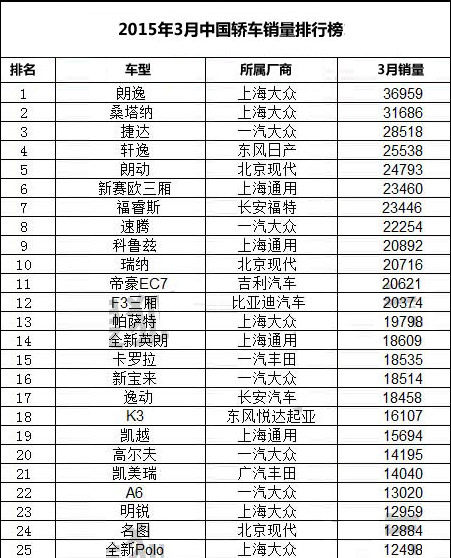 2015年3月中国轿车销量排行榜

| 排名 | 车型 | 所属厂商 | 3月销量 |
|---|---|---|---|
| 1 | 朗逸 | 上海大众 | 36959 |
| 2 | 桑塔纳 | 上海大众 | 31686 |
| 3 | 捷达 | 一汽大众 | 28518 |
| 4 | 轩逸 | 东风日产 | 25538 |
| 5 | 朗动 | 北京现代 | 24793 |
| 6 | 新赛欧三厢 | 上海通用 | 23460 |
| 7 | 福睿斯 | 长安福特 | 23446 |
| 8 | 速腾 | 一汽大众 | 22254 |
| 9 | 科鲁兹 | 上海通用 | 20892 |
| 10 | 瑞纳 | 北京现代 | 20716 |
| 11 | 帝豪EC7 | 吉利汽车 | 20621 |
| 12 | F3三厢 | 比亚迪汽车 | 20374 |
| 13 | 帕萨特 | 上海大众 | 19798 |
| 14 | 全新英朗 | 上海通用 | 18609 |
| 15 | 卡罗拉 | 一汽丰田 | 18535 |
| 16 | 新宝来 | 一汽大众 | 18514 |
| 17 | 逸动 | 长安汽车 | 18458 |
| 18 | K3 | 东风悦达起亚 | 16107 |
| 19 | 凯越 | 上海通用 | 15694 |
| 20 | 高尔夫 | 一汽大众 | 14195 |
| 21 | 凯美瑞 | 广汽丰田 | 14040 |
| 22 | A6 | 一汽大众 | 13020 |
| 23 | 明锐 | 上海大众 | 12959 |
| 24 | 名图 | 北京现代 | 12884 |
| 25 | 全新Polo | 上海大众 | 12498 |